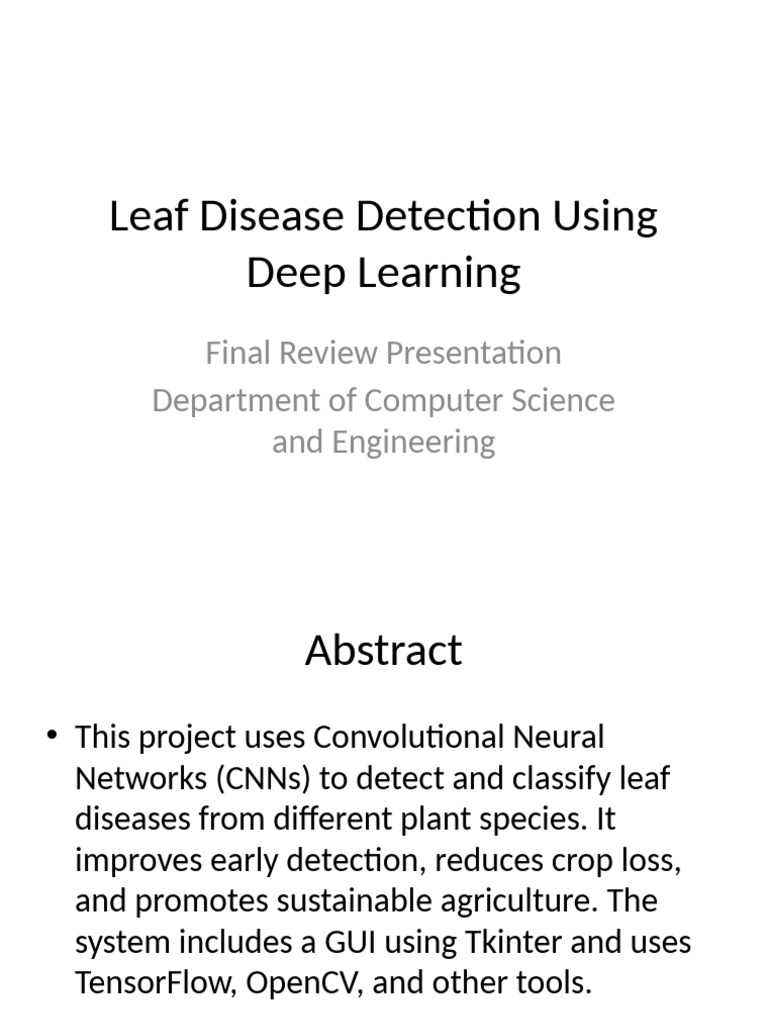 Leaf Disease Detection Using Deep Learning

Final Review Presentation
Department of Computer Science and Engineering

Abstract

• This project uses Convolutional Neural Networks (CNNs) to detect and classify leaf diseases from different plant species. It improves early detection, reduces crop loss, and promotes sustainable agriculture. The system includes a GUI using Tkinter and uses TensorFlow, OpenCV, and other tools.